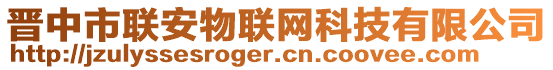 晋中市联安物联网科技有限公司
http://jzulyssesroger.cn.coovee.com